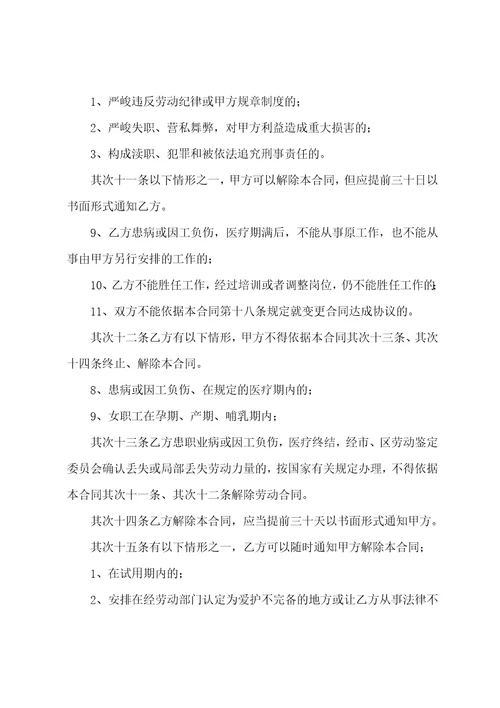 1、严峻违反劳动纪律或甲方规章制度的；

2、严峻失职、营私舞弊，对甲方利益造成重大损害的；

3、构成渎职、犯罪和被依法追究刑事责任的。

其次十一条以下情形之一，甲方可以解除本合同，但应提前三十日以书面形式通知乙方。

9、乙方患病或因工负伤，医疗期满后，不能从事原工作，也不能从事由甲方另行安排的工作的；

10、乙方不能胜任工作，经过培训或者调整岗位，仍不能胜任工作的；

11、双方不能依据本合同第十八条规定就变更合同达成协议的。

其次十二条乙方有以下情形，甲方不得依据本合同其次十三条、其次十四条终止、解除本合同。

8、患病或因工负伤、在规定的医疗期内的；

9、女职工在孕期、产期、哺乳期内；

其次十三条乙方患职业病或因工负伤，医疗终结，经市、区劳动鉴定委员会确认丢失或局部丢失劳动力量的，按国家有关规定办理，不得依据本合同其次十一条、其次十二条解除劳动合同。

其次十四条乙方解除本合同，应当提前三十天以书面形式通知甲方。

其次十五条有以下情形之一，乙方可以随时通知甲方解除本合同；

1、在试用期内的；

2、安排在经劳动部门认定为爱护不完备的地方或让乙方从事法律不